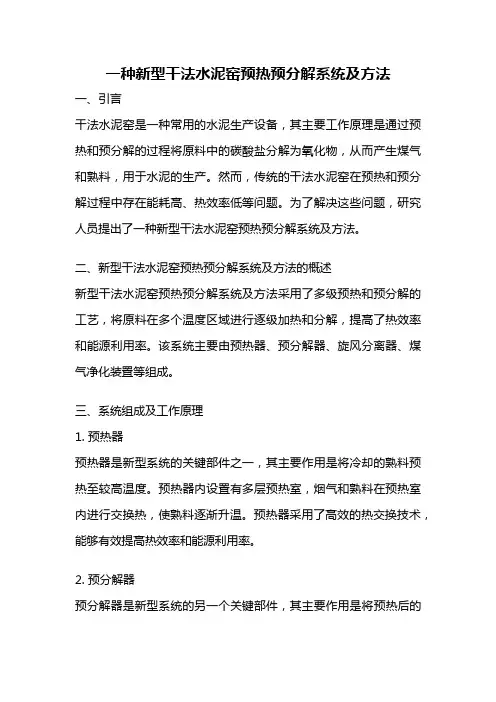 一种新型干法水泥窑预热预分解系统及方法

一、引言

干法水泥窑是一种常用的水泥生产设备，其主要工作原理是通过预热和预分解的过程将原料中的碳酸盐分解为氧化物，从而产生煤气和熟料，用于水泥的生产。然而，传统的干法水泥窑在预热和预分解过程中存在能耗高、热效率低等问题。为了解决这些问题，研究人员提出了一种新型干法水泥窑预热预分解系统及方法。

二、新型干法水泥窑预热预分解系统及方法的概述

新型干法水泥窑预热预分解系统及方法采用了多级预热和预分解的工艺，将原料在多个温度区域进行逐级加热和分解，提高了热效率和能源利用率。该系统主要由预热器、预分解器、旋风分离器、煤气净化装置等组成。

三、系统组成及工作原理

1. 预热器

预热器是新型系统的关键部件之一，其主要作用是将冷却的熟料预热至较高温度。预热器内设置有多层预热室，烟气和熟料在预热室内进行交换热，使熟料逐渐升温。预热器采用了高效的热交换技术，能够有效提高热效率和能源利用率。

2. 预分解器

预分解器是新型系统的另一个关键部件，其主要作用是将预热后的